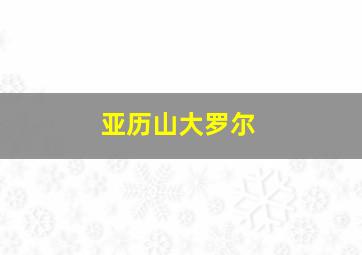 亚历山大罗尔